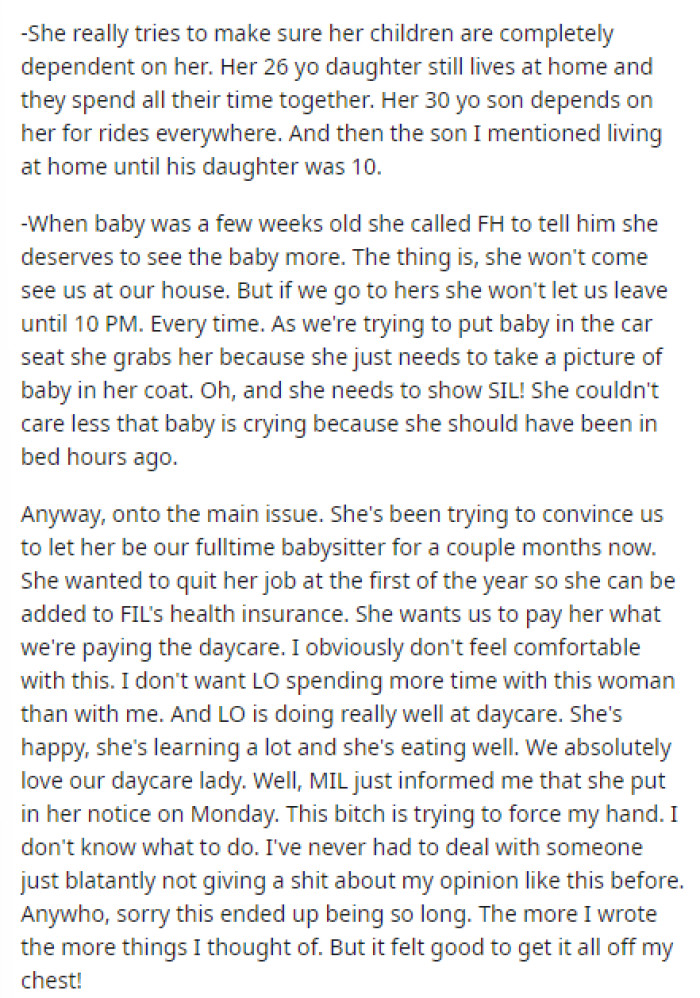 -She really tries to make sure her children are completely dependent on her. Her 26 yo daughter still lives at home and they spend all their time together. Her 30 yo son depends on her for rides everywhere. And then the son I mentioned living at home until his daughter was 10.

-When baby was a few weeks old she called FH to tell him she deserves to see the baby more. The thing is, she won't come see us at our house. But if we go to hers she won't let us leave until 10 PM. Every time. As we're trying to put baby in the car seat she grabs her because she just needs to take a picture of baby in her coat. Oh, and she needs to show SIL! She couldn't care less that baby is crying because she should have been in bed hours ago.

Anyway, onto the main issue. She's been trying to convince us to let her be our fulltime babysitter for a couple months now. She wanted to quit her job at the first of the year so she can be added to FIL's health insurance. She wants us to pay her what we're paying the daycare. I obviously don't feel comfortable with this. I don't want LO spending more time with this woman than with me. And LO is doing really well at daycare. She's happy, she's learning a lot and she's eating well. We absolutely love our daycare lady. Well, MIL just informed me that she put in her notice on Monday. This bitch is trying to force my hand. I don't know what to do. I've never had to deal with someone just blatantly not giving a shit about my opinion like this before. Anywho, sorry this ended up being so long. The more I wrote the more things I thought of. But it felt good to get it all off my chest!